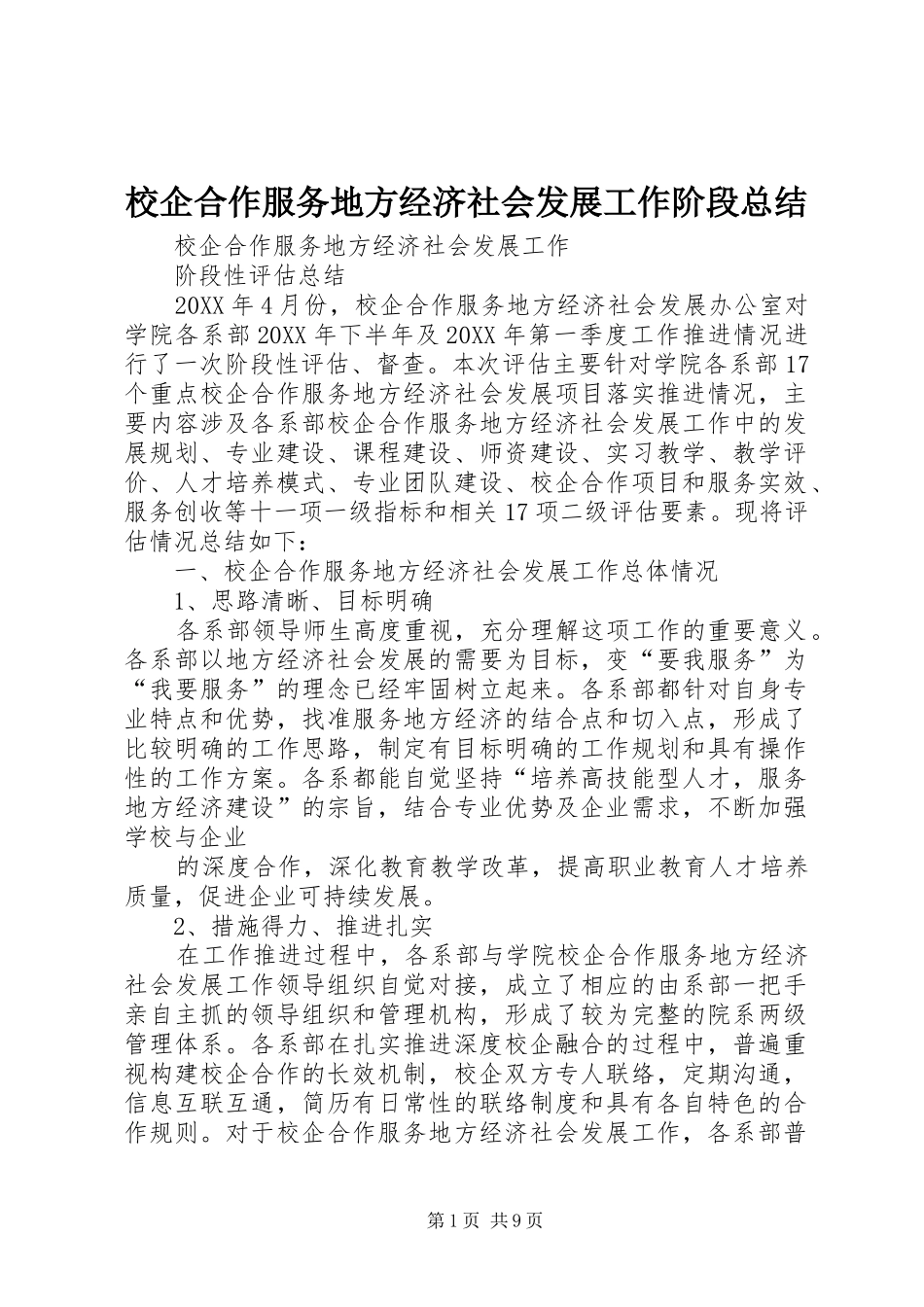 校企合作服务地方经济社会发展工作阶段总结

校企合作服务地方经济社会发展工作

阶段性评估总结

20XX 年 4 月份，校企合作服务地方经济社会发展办公室对学院各系部 20XX 年下半年及 20XX 年第一季度工作推进情况进行了一次阶段性评估、督查。本次评估主要针对学院各系部 17 个重点校企合作服务地方经济社会发展项目落实推进情况，主要内容涉及各系部校企合作服务地方经济社会发展工作中的发展规划、专业建设、课程建设、师资建设、实习教学、教学评价、人才培养模式、专业团队建设、校企合作项目和服务实效、服务创收等十一项一级指标和相关 17 项二级评估要素。现将评估情况总结如下：

一、校企合作服务地方经济社会发展工作总体情况

1、思路清晰、目标明确

各系部领导师生高度重视，充分理解这项工作的重要意义。各系部以地方经济社会发展的需要为目标，变“要我服务”为“我要服务”的理念已经牢固树立起来。各系部都针对自身专业特点和优势，找准服务地方经济的结合点和切入点，形成了比较明确的工作思路，制定有目标明确的工作规划和具有操作性的工作方案。各系都能自觉坚持“培养高技能型人才，服务地方经济建设”的宗旨，结合专业优势及企业需求，不断加强学校与企业

的深度合作，深化教育教学改革，提高职业教育人才培养质量，促进企业可持续发展。

2、措施得力、推进扎实

在工作推进过程中，各系部与学院校企合作服务地方经济社会发展工作领导组织自觉对接，成立了相应的由系部一把手亲自主抓的领导组织和管理机构，形成了较为完整的院系两级管理体系。各系部在扎实推进深度校企融合的过程中，普遍重视构建校企合作的长效机制，校企双方专人联络，定期沟通，信息互联互通，简历有日常性的联络制度和具有各自特色的合作规则。对于校企合作服务地方经济社会发展工作，各系部普

第 1 页 共 9 页